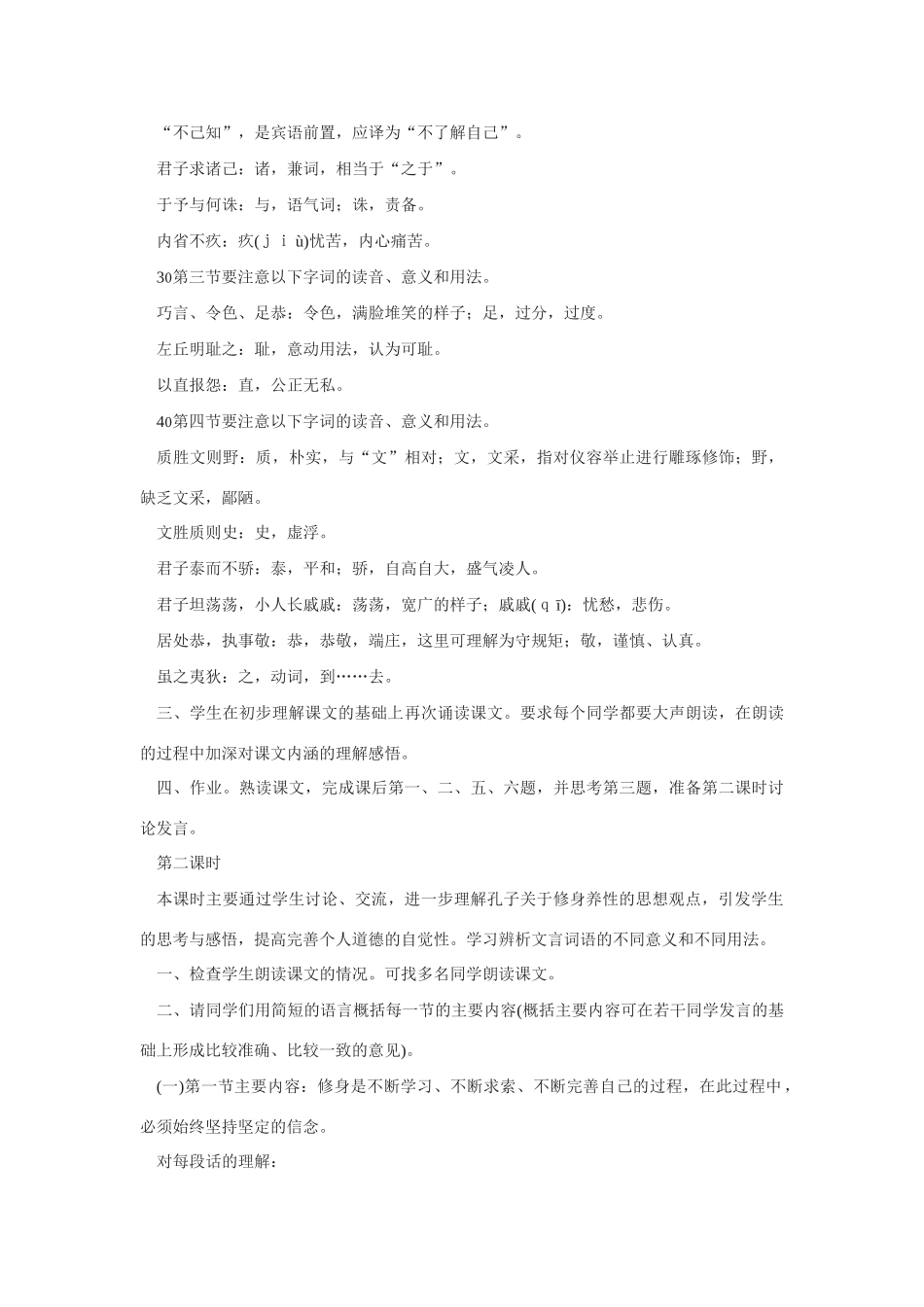 “不己知”，是宾语前置，应译为“不了解自己”。

君子求诸己：诸，兼词，相当于“之于”。

于予与何诛：与，语气词；诛，责备。

内省不疚：疚(ｊｉù)忧苦，内心痛苦。

30第三节要注意以下字词的读音、意义和用法。

巧言、令色、足恭：令色，满脸堆笑的样子；足，过分，过度。

左丘明耻之：耻，意动用法，认为可耻。

以直报怨：直，公正无私。

40第四节要注意以下字词的读音、意义和用法。

质胜文则野：质，朴实，与“文”相对；文，文采，指对仪容举止进行雕琢修饰；野，缺乏文采，鄙陋。

文胜质则史：史，虚浮。

君子泰而不骄：泰，平和；骄，自高自大，盛气凌人。

君子坦荡荡，小人长戚戚：荡荡，宽广的样子；戚戚(ｑī)：忧愁，悲伤。

居处恭，执事敬：恭，恭敬，端庄，这里可理解为守规矩；敬，谨慎、认真。

虽之夷狄：之，动词，到……去。

三、学生在初步理解课文的基础上再次诵读课文。要求每个同学都要大声朗读，在朗读的过程中加深对课文内涵的理解感悟。

四、作业。熟读课文，完成课后第一、二、五、六题，并思考第三题，准备第二课时讨论发言。

第二课时

本课时主要通过学生讨论、交流，进一步理解孔子关于修身养性的思想观点，引发学生的思考与感悟，提高完善个人道德的自觉性。学习辨析文言词语的不同意义和不同用法。

一、检查学生朗读课文的情况。可找多名同学朗读课文。

二、请同学们用简短的语言概括每一节的主要内容(概括主要内容可在若干同学发言的基础上形成比较准确、比较一致的意见)。

(一)第一节主要内容：修身是不断学习、不断求索、不断完善自己的过程，在此过程中，必须始终坚持坚定的信念。

对每段话的理解：